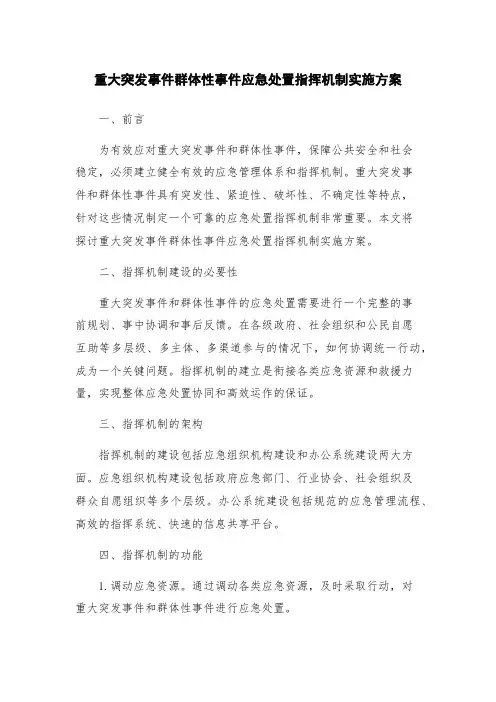 重大突发事件群体性事件应急处置指挥机制实施方案

一、前言

为有效应对重大突发事件和群体性事件，保障公共安全和社会稳定，必须建立健全有效的应急管理体系和指挥机制。重大突发事件和群体性事件具有突发性、紧迫性、破坏性、不确定性等特点，针对这些情况制定一个可靠的应急处置指挥机制非常重要。本文将探讨重大突发事件群体性事件应急处置指挥机制实施方案。

二、指挥机制建设的必要性

重大突发事件和群体性事件的应急处置需要进行一个完整的事前规划、事中协调和事后反馈。在各级政府、社会组织和公民自愿互助等多层级、多主体、多渠道参与的情况下，如何协调统一行动，成为一个关键问题。指挥机制的建立是衔接各类应急资源和救援力量，实现整体应急处置协同和高效运作的保证。

三、指挥机制的架构

指挥机制的建设包括应急组织机构建设和办公系统建设两大方面。应急组织机构建设包括政府应急部门、行业协会、社会组织及群众自愿组织等多个层级。办公系统建设包括规范的应急管理流程、高效的指挥系统、快速的信息共享平台。

四、指挥机制的功能

1. 调动应急资源。通过调动各类应急资源，及时采取行动，对重大突发事件和群体性事件进行应急处置。